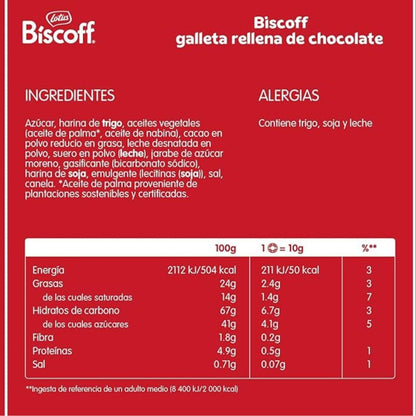 Lotus
Biscoff

Biscoff
galleta rellena de chocolate

INGREDIENTES

Azúcar, harina de trigo, aceites vegetales (aceite de palma*, aceite de nabina), cacao en polvo reducio en grasa, leche desnatada en polvo, suero en polvo (leche), jarabe de azúcar moreno, gasificante (bicarbonato sódico), harina de soja, emulgente (lecitinas (soja)), sal, canela. *Aceite de palma proveniente de plantaciones sostenibles y certificadas.

ALERGIAS

Contiene trigo, soja y leche

| | 100g | 1 = 10g | %** |
|---|---|---|---|
| Energía | 2112 kJ/504 kcal | 211 kJ/50 kcal | 3 |
| Grasas | 24g | 2.4g | 3 |
| de las cuales saturadas | 14g | 1.4g | 7 |
| Hidratos de carbono | 67g | 6.7g | 3 |
| de los cuales azúcares | 41g | 4.1g | 5 |
| Fibra | 1.8g | 0.2g | |
| Proteínas | 4.9g | 0.5g | 1 |
| Sal | 0.71g | 0.07g | 1 |

**Ingesta de referencia de un adulto medio (8 400 kJ/2 000 kcal)